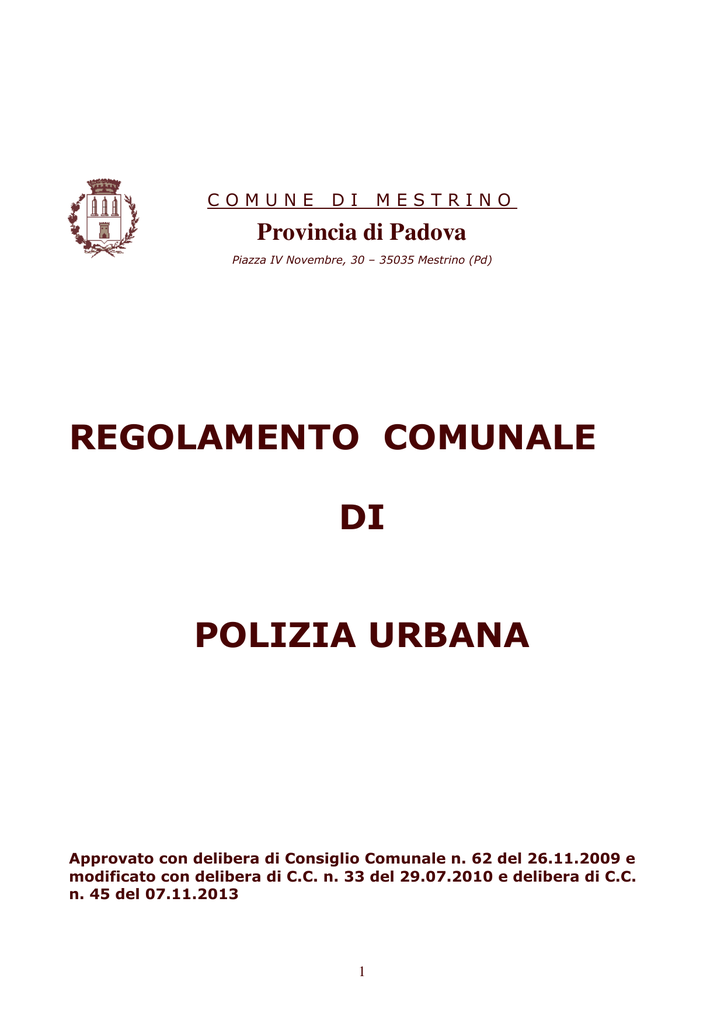 COMUNE DI MESTRINO

Provincia di Padova

Piazza IV Novembre, 30 – 35035 Mestrino (Pd)

REGOLAMENTO COMUNALE

DI

POLIZIA URBANA

Approvato con delibera di Consiglio Comunale n. 62 del 26.11.2009 e modificato con delibera di C.C. n. 33 del 29.07.2010 e delibera di C.C. n. 45 del 07.11.2013

1